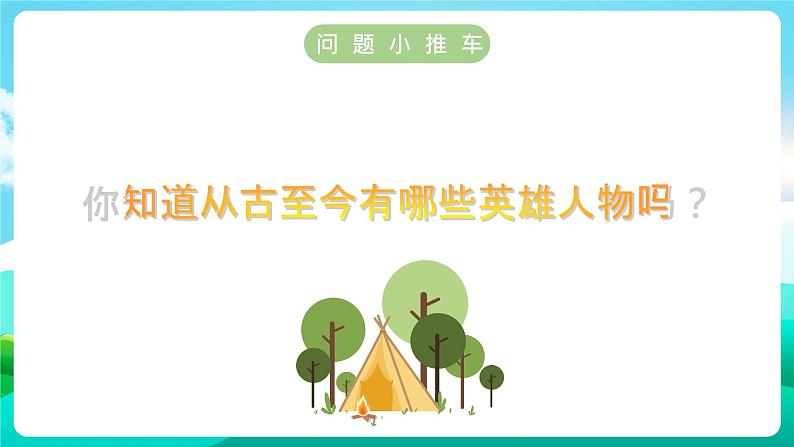 问题小推车

你知道从古至今有哪些英雄人物吗？